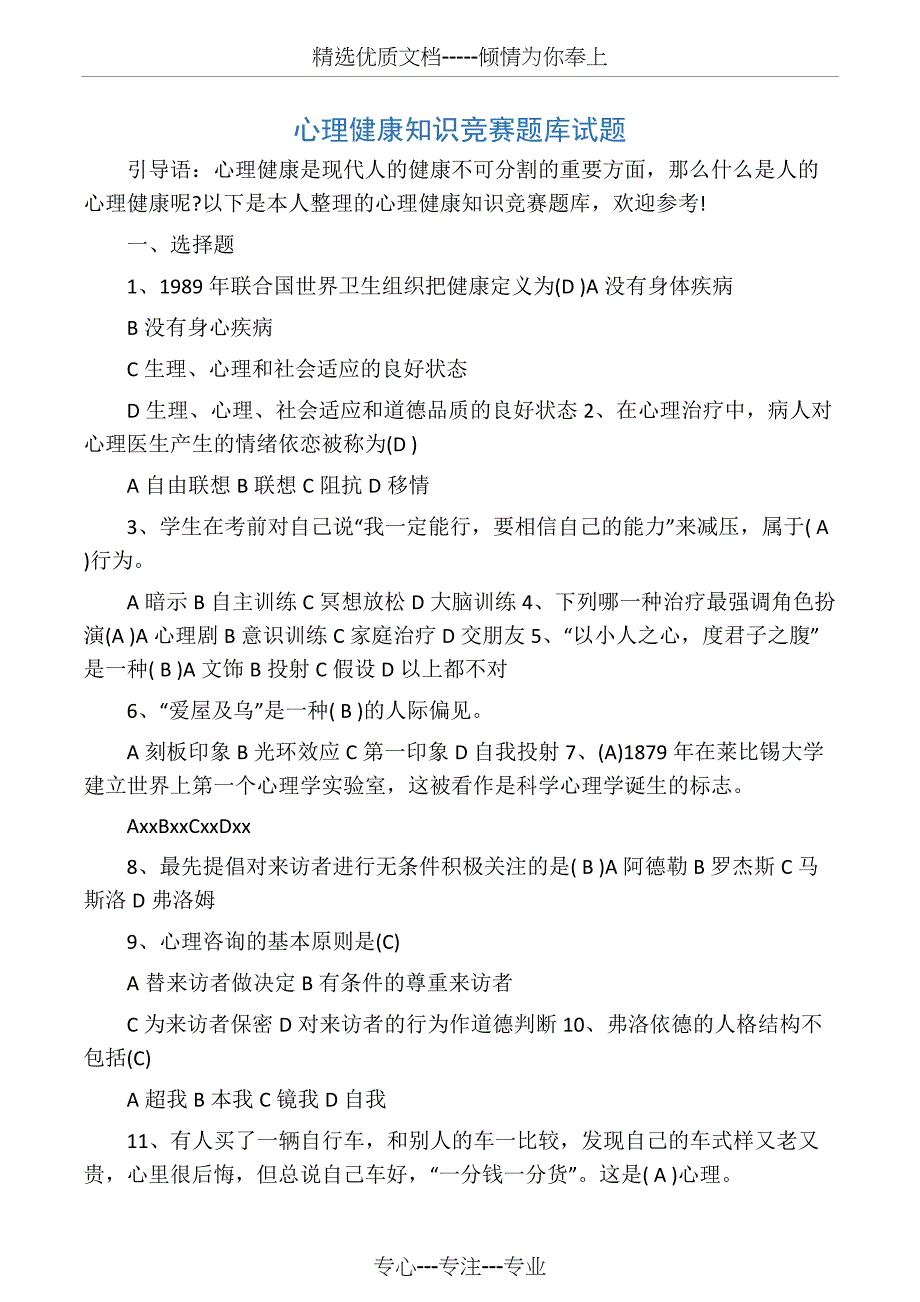 精选优质文档-----倾情为你奉上

心理健康知识竞赛题库试题

引导语：心理健康是现代人的健康不可分割的重要方面，那么什么是人的心理健康呢?以下是本人整理的心理健康知识竞赛题库，欢迎参考!

一、选择题

1、1989 年联合国世界卫生组织把健康定义为(D )A 没有身体疾病

B 没有身心疾病

C 生理、心理和社会适应的良好状态

D 生理、心理、社会适应和道德品质的良好状态 2、在心理治疗中，病人对心理医生产生的情绪依恋被称为(D )

A 自由联想 B 联想 C 阻抗 D 移情

3、学生在考前对自己说“我一定能行，要相信自己的能力”来减压，属于( A )行为。

A 暗示 B 自主训练 C 冥想放松 D 大脑训练 4、下列哪一种治疗最强调角色扮演(A )A 心理剧 B 意识训练 C 家庭治疗 D 交朋友 5、“以小人之心，度君子之腹”是一种( B )A 文饰 B 投射 C 假设 D 以上都不对

6、“爱屋及乌”是一种( B )的人际偏见。

A 刻板印象 B 光环效应 C 第一印象 D 自我投射 7、(A)1879 年在莱比锡大学建立世界上第一个心理学实验室，这被看作是科学心理学诞生的标志。

AxxBxxCxxDxx

8、最先提倡对来访者进行无条件积极关注的是( B )A 阿德勒 B 罗杰斯 C 马斯洛 D 弗洛姆

9、心理咨询的基本原则是(C)

A 替来访者做决定 B 有条件的尊重来访者

C 为来访者保密 D 对来访者的行为作道德判断 10、弗洛依德的人格结构不包括(C)

A 超我 B 本我 C 镜我 D 自我

11、有人买了一辆自行车，和别人的车一比较，发现自己的车式样又老又贵，心里很后悔，但总说自己车好，“一分钱一分货”。这是( A )心理。

专心---专注---专业